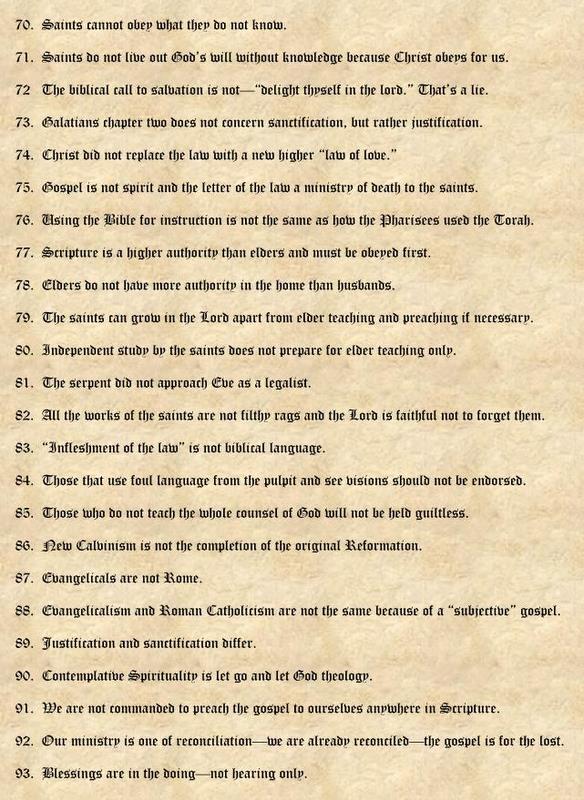 70. Saints cannot obey what they do not know.

71. Saints do not live out God's will without knowledge because Christ obeys for us.

72 The biblical call to salvation is not—"delight thyself in the lord." That's a lie.

73. Galatians chapter two does not concern sanctification, but rather justification.

74. Christ did not replace the law with a new higher "law of love."

75. Gospel is not spirit and the letter of the law a ministry of death to the saints.

76. Using the Bible for instruction is not the same as how the Pharisees used the Torah.

77. Scripture is a higher authority than elders and must be obeyed first.

78. Elders do not have more authority in the home than husbands.

79. The saints can grow in the Lord apart from elder teaching and preaching if necessary.

80. Independent study by the saints does not prepare for elder teaching only.

81. The serpent did not approach Eve as a legalist.

82. All the works of the saints are not filthy rags and the Lord is faithful not to forget them.

83. "Infleshment of the law" is not biblical language.

84. Those that use foul language from the pulpit and see visions should not be endorsed.

85. Those who do not teach the whole counsel of God will not be held guiltless.

86. New Calvinism is not the completion of the original Reformation.

87. Evangelicals are not Rome.

88. Evangelicalism and Roman Catholicism are not the same because of a "subjective" gospel.

89. Justification and sanctification differ.

90. Contemplative Spirituality is let go and let God theology.

91. We are not commanded to preach the gospel to ourselves anywhere in Scripture.

92. Our ministry is one of reconciliation—we are already reconciled—the gospel is for the lost.

93. Blessings are in the doing—not hearing only.